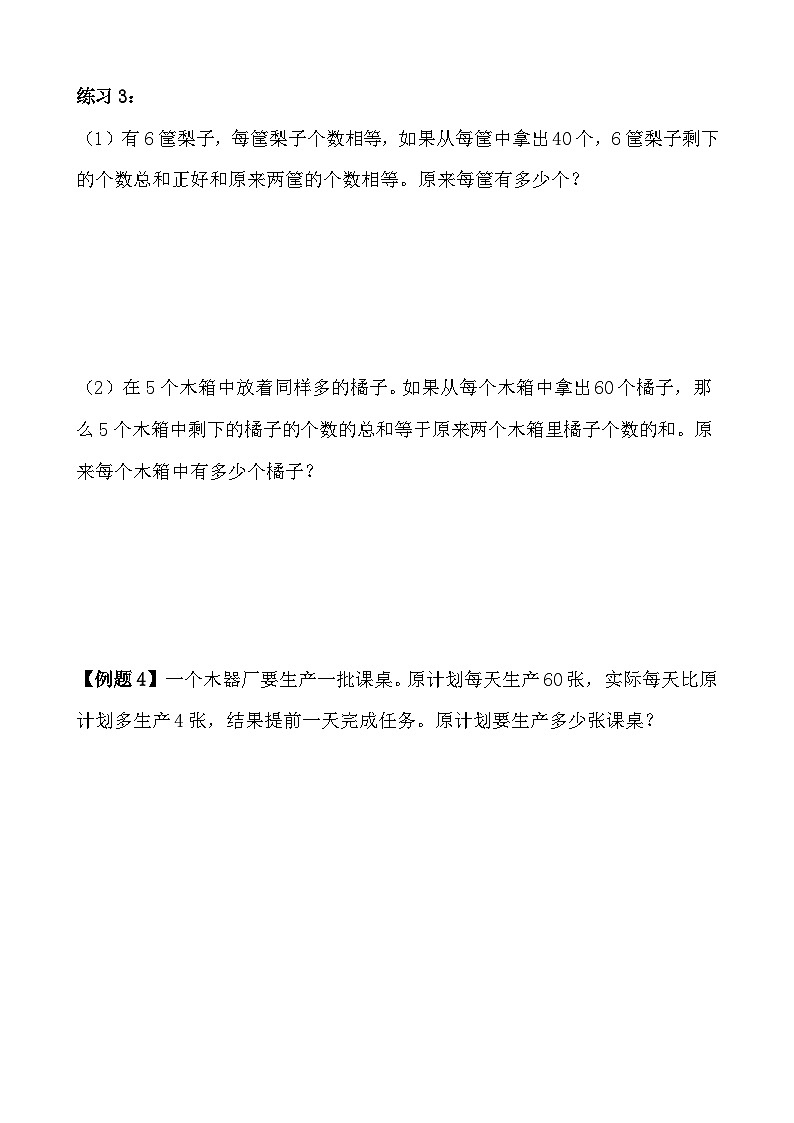 练习 3：

（1）有 6 筐梨子，每筐梨子个数相等，如果从每筐中拿出 40 个，6 筐梨子剩下的个数总和正好和原来两筐的个数相等。原来每筐有多少个？

（2）在 5 个木箱中放着同样多的橘子。如果从每个木箱中拿出 60 个橘子，那么 5 个木箱中剩下的橘子的个数的总和等于原来两个木箱里橘子个数的和。原来每个木箱中有多少个橘子？

【例题 4】一个木器厂要生产一批课桌。原计划每天生产 60 张，实际每天比原计划多生产 4 张，结果提前一天完成任务。原计划要生产多少张课桌？